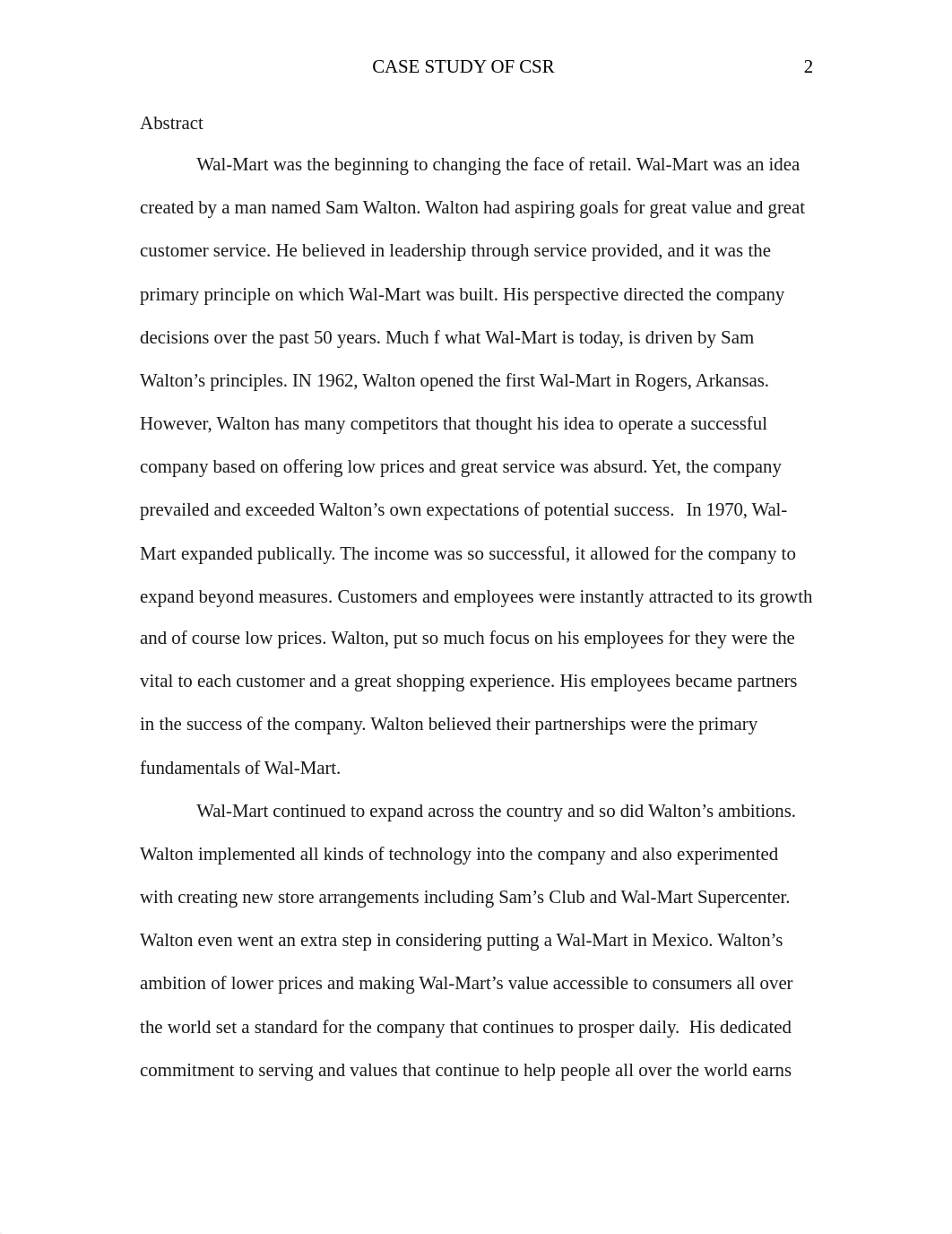 CASE STUDY OF CSR 2

Abstract

Wal-Mart was the beginning to changing the face of retail. Wal-Mart was an idea created by a man named Sam Walton. Walton had aspiring goals for great value and great customer service. He believed in leadership through service provided, and it was the primary principle on which Wal-Mart was built. His perspective directed the company decisions over the past 50 years. Much f what Wal-Mart is today, is driven by Sam Walton's principles. IN 1962, Walton opened the first Wal-Mart in Rogers, Arkansas. However, Walton has many competitors that thought his idea to operate a successful company based on offering low prices and great service was absurd. Yet, the company prevailed and exceeded Walton's own expectations of potential success. In 1970, Wal-Mart expanded publically. The income was so successful, it allowed for the company to expand beyond measures. Customers and employees were instantly attracted to its growth and of course low prices. Walton, put so much focus on his employees for they were the vital to each customer and a great shopping experience. His employees became partners in the success of the company. Walton believed their partnerships were the primary fundamentals of Wal-Mart.

Wal-Mart continued to expand across the country and so did Walton's ambitions. Walton implemented all kinds of technology into the company and also experimented with creating new store arrangements including Sam's Club and Wal-Mart Supercenter. Walton even went an extra step in considering putting a Wal-Mart in Mexico. Walton's ambition of lower prices and making Wal-Mart's value accessible to consumers all over the world set a standard for the company that continues to prosper daily. His dedicated commitment to serving and values that continue to help people all over the world earns